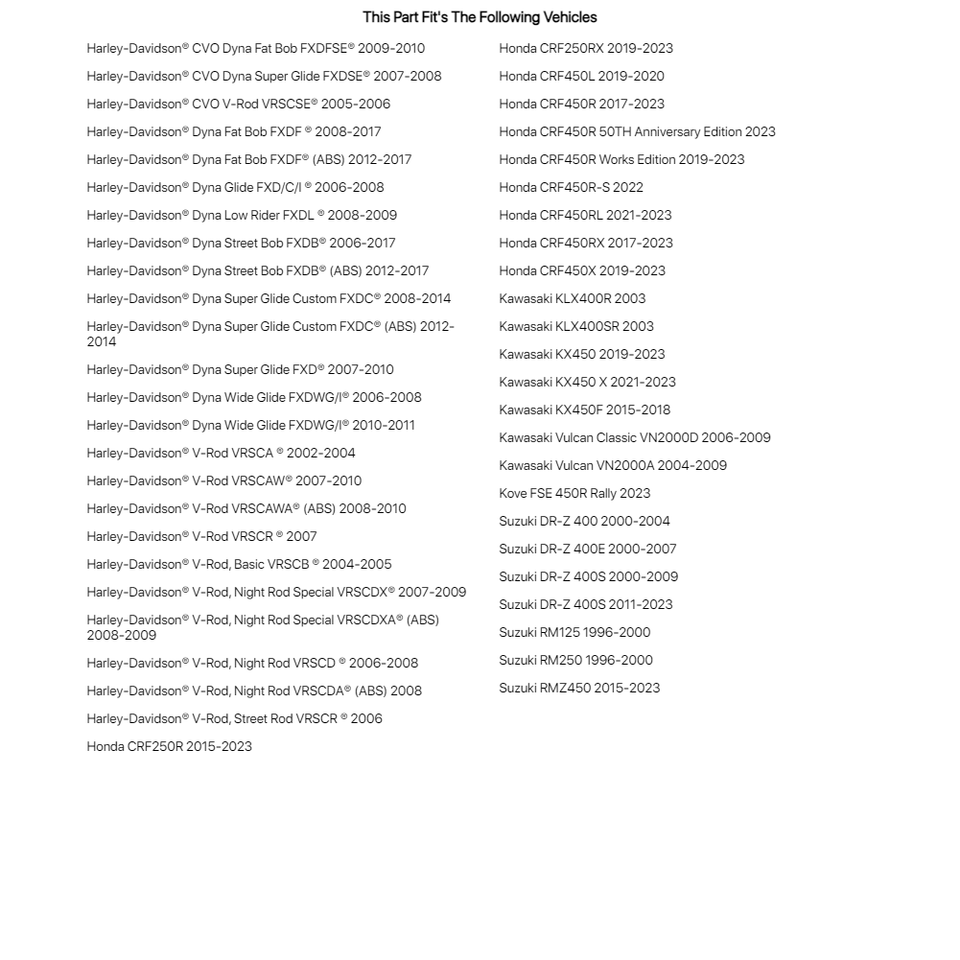 This Part Fit's The Following Vehicles

Harley-Davidson® CVO Dyna Fat Bob FXDFSE® 2009-2010
Harley-Davidson® CVO Dyna Super Glide FXDSE® 2007-2008
Harley-Davidson® CVO V-Rod VRSCSE® 2005-2006
Harley-Davidson® Dyna Fat Bob FXDF ® 2008-2017
Harley-Davidson® Dyna Fat Bob FXDF® (ABS) 2012-2017
Harley-Davidson® Dyna Glide FXD/C/I ® 2006-2008
Harley-Davidson® Dyna Low Rider FXDL ® 2008-2009
Harley-Davidson® Dyna Street Bob FXDB® 2006-2017
Harley-Davidson® Dyna Street Bob FXDB® (ABS) 2012-2017
Harley-Davidson® Dyna Super Glide Custom FXDC® 2008-2014
Harley-Davidson® Dyna Super Glide Custom FXDC® (ABS) 2012-2014
Harley-Davidson® Dyna Super Glide FXD® 2007-2010
Harley-Davidson® Dyna Wide Glide FXDWG/I® 2006-2008
Harley-Davidson® Dyna Wide Glide FXDWG/I® 2010-2011
Harley-Davidson® V-Rod VRSCA ® 2002-2004
Harley-Davidson® V-Rod VRSCAW® 2007-2010
Harley-Davidson® V-Rod VRSCAWA® (ABS) 2008-2010
Harley-Davidson® V-Rod VRSCR ® 2007
Harley-Davidson® V-Rod, Basic VRSCB ® 2004-2005
Harley-Davidson® V-Rod, Night Rod Special VRSCDX® 2007-2009
Harley-Davidson® V-Rod, Night Rod Special VRSCDXA® (ABS) 2008-2009
Harley-Davidson® V-Rod, Night Rod VRSCD ® 2006-2008
Harley-Davidson® V-Rod, Night Rod VRSCDA® (ABS) 2008
Harley-Davidson® V-Rod, Street Rod VRSCR ® 2006
Honda CRF250R 2015-2023

Honda CRF250RX 2019-2023
Honda CRF450L 2019-2020
Honda CRF450R 2017-2023
Honda CRF450R 50TH Anniversary Edition 2023
Honda CRF450R Works Edition 2019-2023
Honda CRF450R-S 2022
Honda CRF450RL 2021-2023
Honda CRF450RX 2017-2023
Honda CRF450X 2019-2023
Kawasaki KLX400R 2003
Kawasaki KLX400SR 2003
Kawasaki KX450 2019-2023
Kawasaki KX450 X 2021-2023
Kawasaki KX450F 2015-2018
Kawasaki Vulcan Classic VN2000D 2006-2009
Kawasaki Vulcan VN2000A 2004-2009
Kove FSE 450R Rally 2023
Suzuki DR-Z 400 2000-2004
Suzuki DR-Z 400E 2000-2007
Suzuki DR-Z 400S 2000-2009
Suzuki DR-Z 400S 2011-2023
Suzuki RM125 1996-2000
Suzuki RM250 1996-2000
Suzuki RMZ450 2015-2023